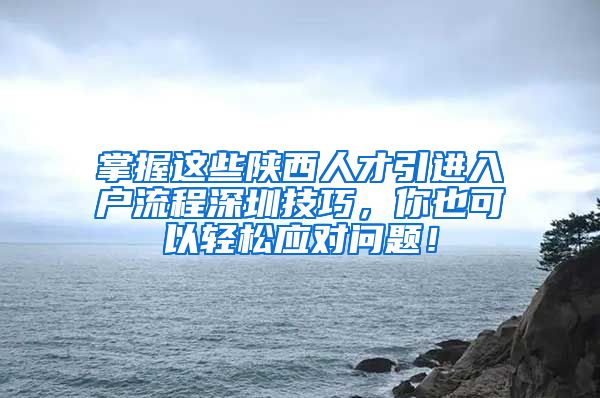 掌握这些陕西人才引进入户流程深圳技巧，你也可以轻松应对问题！